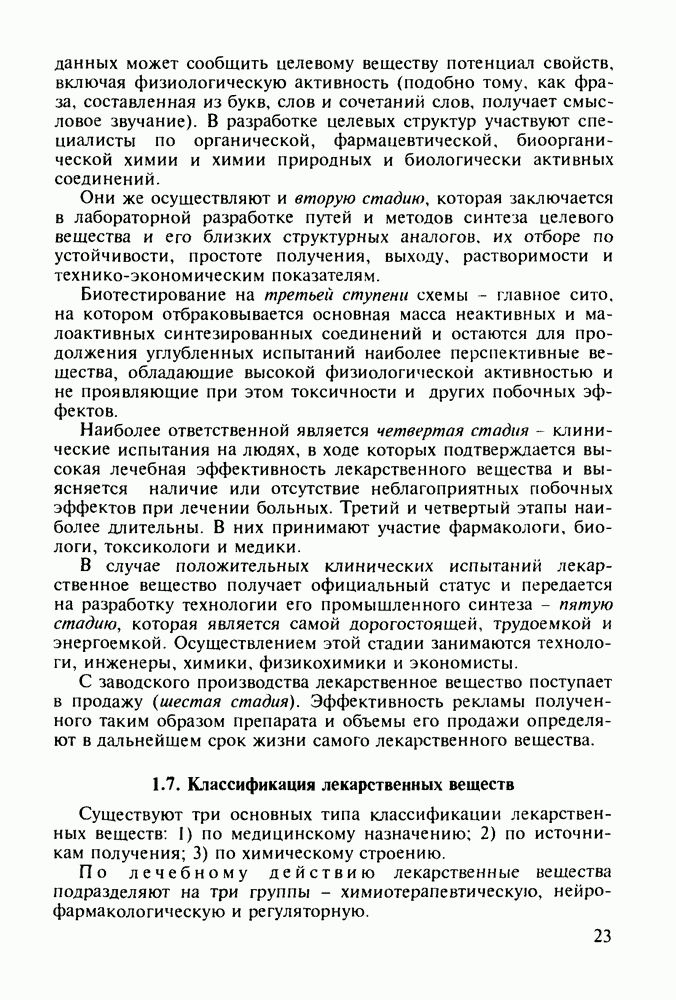 данных может сообщить целевому веществу потенциал свойств, включая физиологическую активность (подобно тому, как фраза, составленная из букв, слов и сочетаний слов, получает смысловое звучание). В разработке целевых структур участвуют специалисты по органической, фармацевтической, биоорганической химии и химии природных и биологически активных соединений.

Они же осуществляют и вторую стадию, которая заключается в лабораторной разработке путей и методов синтеза целевого вещества и его близких структурных аналогов, их отборе по устойчивости, простоте получения, выходу, растворимости и технико-экономическим показателям.

Биотестирование на третьей ступени схемы – главное сито, на котором отбраковывается основная масса неактивных и малоактивных синтезированных соединений и остаются для продолжения углубленных испытаний наиболее перспективные вещества, обладающие высокой физиологической активностью и не проявляющие при этом токсичности и других побочных эффектов.

Наиболее ответственной является четвертая стадия – клинические испытания на людях, в ходе которых подтверждается высокая лечебная эффективность лекарственного вещества и выясняется наличие или отсутствие неблагоприятных побочных эффектов при лечении больных. Третий и четвертый этапы наиболее длительны. В них принимают участие фармакологи, биологи, токсикологи и медики.

В случае положительных клинических испытаний лекарственное вещество получает официальный статус и передается на разработку технологии его промышленного синтеза – пятую стадию, которая является самой дорогостоящей, трудоемкой и энергоемкой. Осуществлением этой стадии занимаются технологи, инженеры, химики, физикохимики и экономисты.

С заводского производства лекарственное вещество поступает в продажу (шестая стадия). Эффективность рекламы полученного таким образом препарата и объемы его продажи определяют в дальнейшем срок жизни самого лекарственного вещества.

1.7. Классификация лекарственных веществ

Существуют три основных типа классификации лекарственных веществ: 1) по медицинскому назначению; 2) по источникам получения; 3) по химическому строению.

По лечебному действию лекарственные вещества подразделяют на три группы – химиотерапевтическую, нейрофармакологическую и регуляторную.

23